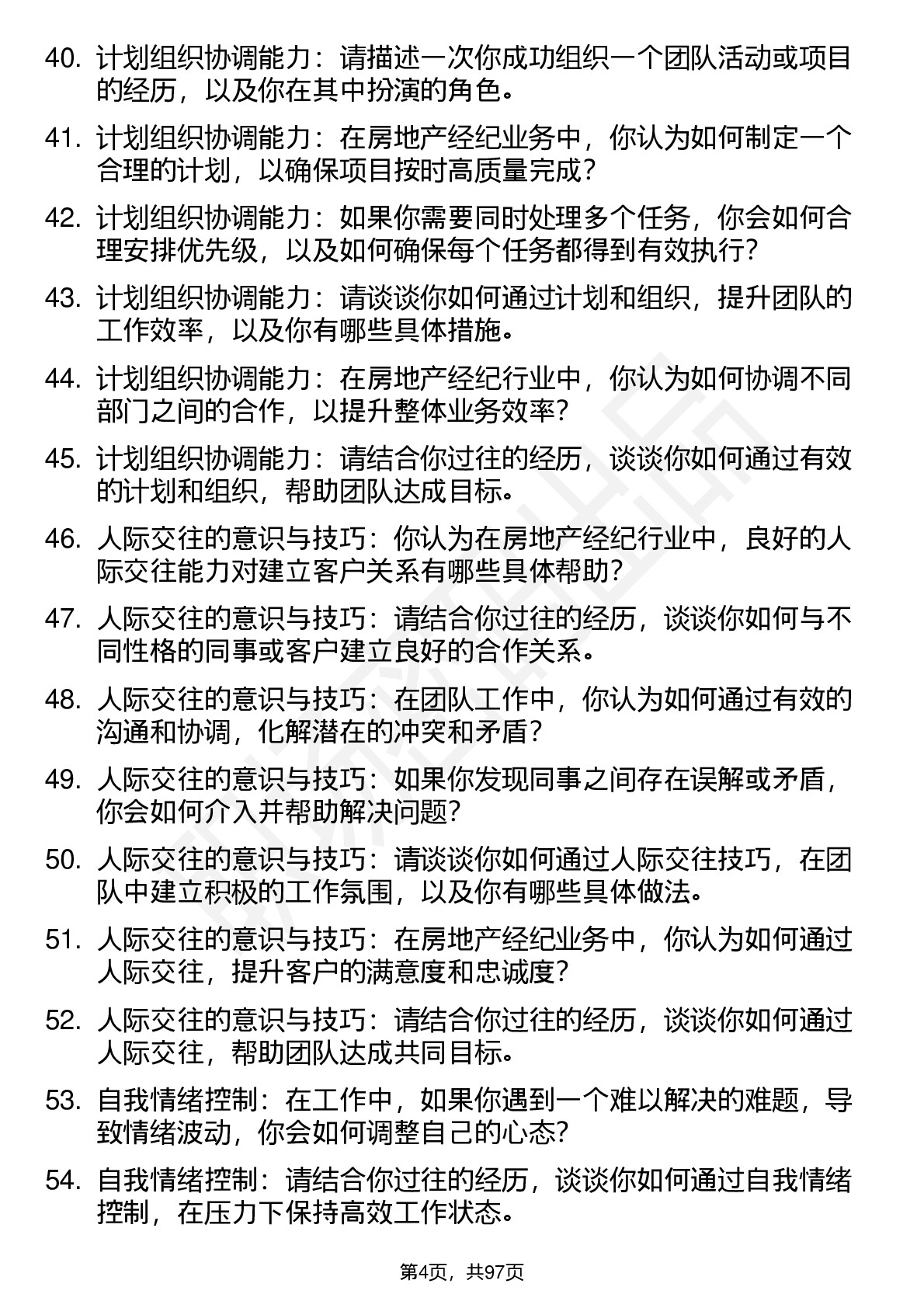 40. 计划组织协调能力：请描述一次你成功组织一个团队活动或项目的经历，以及你在其中扮演的角色。

41. 计划组织协调能力：在房地产经纪业务中，你认为如何制定一个合理的计划，以确保项目按时高质量完成？

42. 计划组织协调能力：如果你需要同时处理多个任务，你会如何合理安排优先级，以及如何确保每个任务都得到有效执行？

43. 计划组织协调能力：请谈谈你如何通过计划和组织，提升团队的工作效率，以及你有哪些具体措施。

44. 计划组织协调能力：在房地产经纪行业中，你认为如何协调不同部门之间的合作，以提升整体业务效率？

45. 计划组织协调能力：请结合你过往的经历，谈谈你如何通过有效的计划和组织，帮助团队达成目标。

46. 人际交往的意识与技巧：你认为在房地产经纪行业中，良好的人际交往能力对建立客户关系有哪些具体帮助？

47. 人际交往的意识与技巧：请结合你过往的经历，谈谈你如何与不同性格的同事或客户建立良好的合作关系。

48. 人际交往的意识与技巧：在团队工作中，你认为如何通过有效的沟通和协调，化解潜在的冲突和矛盾？

49. 人际交往的意识与技巧：如果你发现同事之间存在误解或矛盾，你会如何介入并帮助解决问题？

50. 人际交往的意识与技巧：请谈谈你如何通过人际交往技巧，在团队中建立积极的工作氛围，以及你有哪些具体做法。

51. 人际交往的意识与技巧：在房地产经纪业务中，你认为如何通过人际交往，提升客户的满意度和忠诚度？

52. 人际交往的意识与技巧：请结合你过往的经历，谈谈你如何通过人际交往，帮助团队达成共同目标。

53. 自我情绪控制：在工作中，如果你遇到一个难以解决的难题，导致情绪波动，你会如何调整自己的心态？

54. 自我情绪控制：请结合你过往的经历，谈谈你如何通过自我情绪控制，在压力下保持高效工作状态。

第4页，共97页